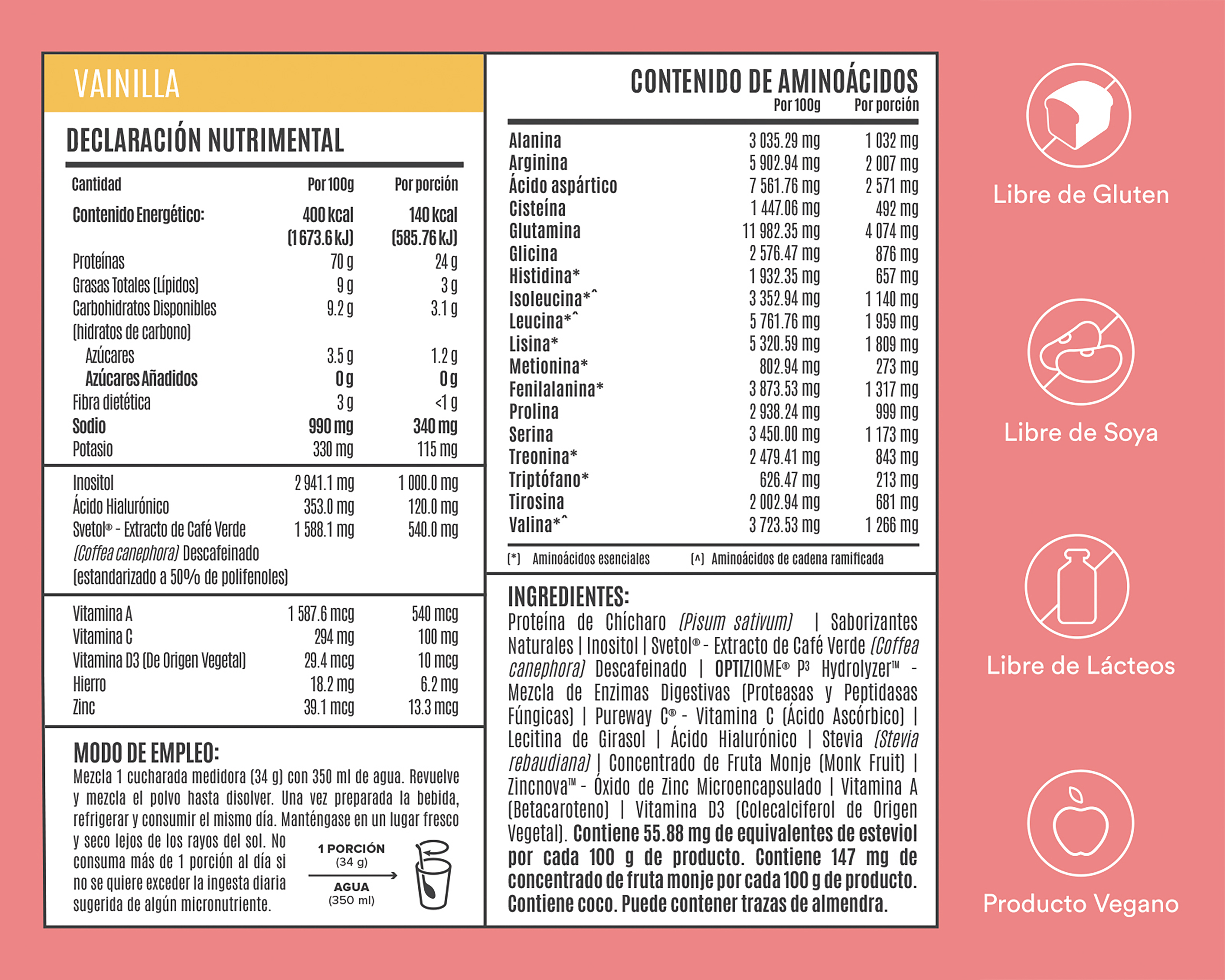 VAINILLA

DECLARACIÓN NUTRIMENTAL

| Cantidad | Por 100g | Por porción |
|---|---|---|
| Contenido Energético: | 400 kcal (1 673.6 kJ) | 140 kcal (585.76 kJ) |
| Proteínas | 70 g | 24 g |
| Grasas Totales (Lípidos) | 9 g | 3 g |
| Carbohidratos Disponibles (hidratos de carbono) | 9.2 g | 3.1 g |
| Azúcares | 3.5 g | 1.2 g |
| Azúcares Añadidos | 0 g | 0 g |
| Fibra dietética | 3 g | <1 g |
| Sodio | 990 mg | 340 mg |
| Potasio | 330 mg | 115 mg |
| Inositol | 2 941.1 mg | 1 000.0 mg |
| Ácido Hialurónico | 353.0 mg | 120.0 mg |
| Svetol® - Extracto de Café Verde (Coffea canephora) Descafeinado (estandarizado a 50% de polifenoles) | 1 588.1 mg | 540.0 mg |
| Vitamina A | 1 587.6 mcg | 540 mcg |
| Vitamina C | 294 mg | 100 mg |
| Vitamina D3 (De Origen Vegetal) | 29.4 mcg | 10 mcg |
| Hierro | 18.2 mg | 6.2 mg |
| Zinc | 39.1 mcg | 13.3 mcg |

MODO DE EMPLEO:
Mezcla 1 cucharada medidora (34 g) con 350 ml de agua. Revuelve y mezcla el polvo hasta disolver. Una vez preparada la bebida, refrigerar y consumir el mismo día. Manténgase en un lugar fresco y seco lejos de los rayos del sol. No consuma más de 1 porción al día si no se quiere exceder la ingesta diaria sugerida de algún micronutriente.

1 PORCIÓN (34 g)
AGUA (350 ml)

CONTENIDO DE AMINOÁCIDOS

| | Por 100g | Por porción |
|---|---|---|
| Alanina | 3 035.29 mg | 1 032 mg |
| Arginina | 5 902.94 mg | 2 007 mg |
| Ácido aspártico | 7 561.76 mg | 2 571 mg |
| Cisteína | 1 447.06 mg | 492 mg |
| Glutamina | 11 982.35 mg | 4 074 mg |
| Glicina | 2 576.47 mg | 876 mg |
| Histidina* | 1 932.35 mg | 657 mg |
| Isoleucina*^ | 3 352.94 mg | 1 140 mg |
| Leucina*^ | 5 761.76 mg | 1 959 mg |
| Lisina* | 5 320.59 mg | 1 809 mg |
| Metionina* | 802.94 mg | 273 mg |
| Fenilalanina* | 3 873.53 mg | 1 317 mg |
| Prolina | 2 938.24 mg | 999 mg |
| Serina | 3 450.00 mg | 1 173 mg |
| Treonina* | 2 479.41 mg | 843 mg |
| Triptófano* | 626.47 mg | 213 mg |
| Tirosina | 2 002.94 mg | 681 mg |
| Valina*^ | 3 723.53 mg | 1 266 mg |

(*) Aminoácidos esenciales (^) Aminoácidos de cadena ramificada

INGREDIENTES:
Proteína de Chícharo (Pisum sativum) | Saborizantes Naturales | Inositol | Svetol® - Extracto de Café Verde (Coffea canephora) Descafeinado | OPTIZIOME® P³ Hydrolyzer™ - Mezcla de Enzimas Digestivas (Proteasas y Peptidasas Fúngicas) | Pureway C® - Vitamina C (Ácido Ascórbico) | Lecitina de Girasol | Ácido Hialurónico | Stevia (Stevia rebaudiana) | Concentrado de Fruta Monje (Monk Fruit) | Zincnova™ - Óxido de Zinc Microencapsulado | Vitamina A (Betacaroteno) | Vitamina D3 (Colecalciferol de Origen Vegetal). Contiene 55.88 mg de equivalentes de esteviol por cada 100 g de producto. Contiene 147 mg de concentrado de fruta monje por cada 100 g de producto. Contiene coco. Puede contener trazas de almendra.

Libre de Gluten

Libre de Soya

Libre de Lácteos

Producto Vegano